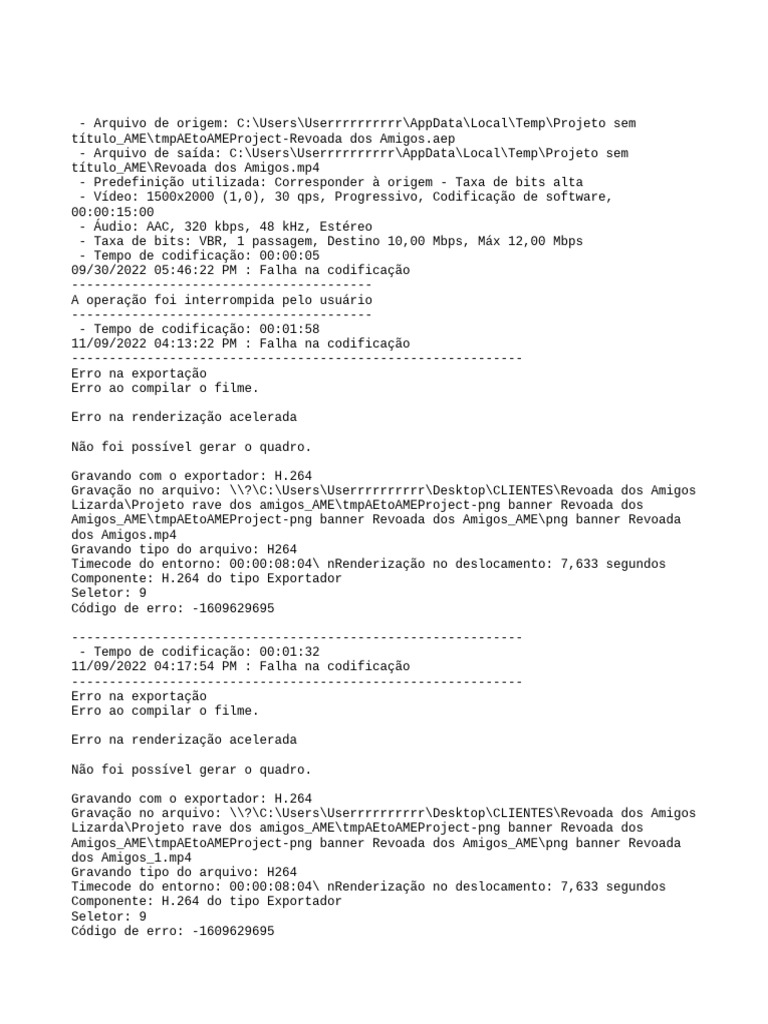 - Arquivo de origem: C:\Users\Userrrrrrrrrr\AppData\Local\Temp\Projeto sem título_AME\tmpAEtoAMEProject-Revoada dos Amigos.aep
- Arquivo de saída: C:\Users\Userrrrrrrrrr\AppData\Local\Temp\Projeto sem título_AME\Revoada dos Amigos.mp4
- Predefinição utilizada: Corresponder à origem - Taxa de bits alta
- Vídeo: 1500x2000 (1,0), 30 qps, Progressivo, Codificação de software, 00:00:15:00
- Áudio: AAC, 320 kbps, 48 kHz, Estéreo
- Taxa de bits: VBR, 1 passagem, Destino 10,00 Mbps, Máx 12,00 Mbps
- Tempo de codificação: 00:00:05
09/30/2022 05:46:22 PM : Falha na codificação
----------------------------------------
A operação foi interrompida pelo usuário
----------------------------------------
- Tempo de codificação: 00:01:58
11/09/2022 04:13:22 PM : Falha na codificação
------------------------------------------------------------
Erro na exportação
Erro ao compilar o filme.

Erro na renderização acelerada

Não foi possível gerar o quadro.

Gravando com o exportador: H.264
Gravação no arquivo: \\?\C:\Users\Userrrrrrrrrr\Desktop\CLIENTES\Revoada dos Amigos Lizarda\Projeto rave dos amigos_AME\tmpAEtoAMEProject-png banner Revoada dos Amigos_AME\tmpAEtoAMEProject-png banner Revoada dos Amigos_AME\png banner Revoada dos Amigos.mp4
Gravando tipo do arquivo: H264
Timecode do entorno: 00:00:08:04\ nRenderização no deslocamento: 7,633 segundos
Componente: H.264 do tipo Exportador
Seletor: 9
Código de erro: -1609629695

------------------------------------------------------------
- Tempo de codificação: 00:01:32
11/09/2022 04:17:54 PM : Falha na codificação
------------------------------------------------------------
Erro na exportação
Erro ao compilar o filme.

Erro na renderização acelerada

Não foi possível gerar o quadro.

Gravando com o exportador: H.264
Gravação no arquivo: \\?\C:\Users\Userrrrrrrrrr\Desktop\CLIENTES\Revoada dos Amigos Lizarda\Projeto rave dos amigos_AME\tmpAEtoAMEProject-png banner Revoada dos Amigos_AME\tmpAEtoAMEProject-png banner Revoada dos Amigos_AME\png banner Revoada dos Amigos_1.mp4
Gravando tipo do arquivo: H264
Timecode do entorno: 00:00:08:04\ nRenderização no deslocamento: 7,633 segundos
Componente: H.264 do tipo Exportador
Seletor: 9
Código de erro: -1609629695